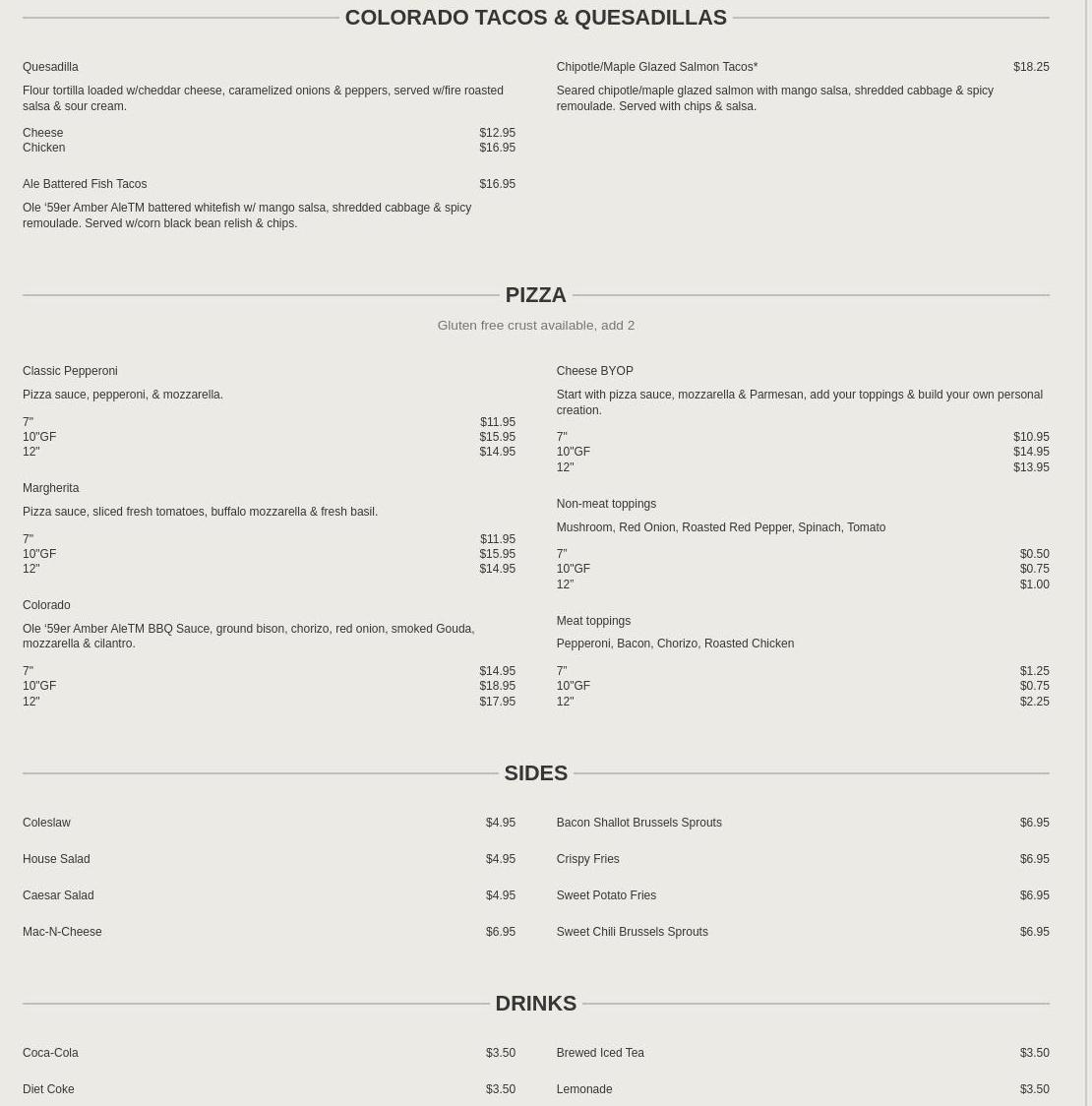 COLORADO TACOS & QUESADILLAS

Quesadilla

Flour tortilla loaded w/cheddar cheese, caramelized onions & peppers, served w/fire roasted salsa & sour cream.

Cheese $12.95
Chicken $16.95

Ale Battered Fish Tacos $16.95

Ole '59er Amber AleTM battered whitefish w/ mango salsa, shredded cabbage & spicy remoulade. Served w/corn black bean relish & chips.

Chipotle/Maple Glazed Salmon Tacos* $18.25

Seared chipotle/maple glazed salmon with mango salsa, shredded cabbage & spicy remoulade. Served with chips & salsa.

PIZZA

Gluten free crust available, add 2

Classic Pepperoni

Pizza sauce, pepperoni, & mozzarella.

7" $11.95
10"GF $15.95
12" $14.95

Margherita

Pizza sauce, sliced fresh tomatoes, buffalo mozzarella & fresh basil.

7" $11.95
10"GF $15.95
12" $14.95

Colorado

Ole '59er Amber AleTM BBQ Sauce, ground bison, chorizo, red onion, smoked Gouda, mozzarella & cilantro.

7" $14.95
10"GF $18.95
12" $17.95

Cheese BYOP

Start with pizza sauce, mozzarella & Parmesan, add your toppings & build your own personal creation.

7" $10.95
10"GF $14.95
12" $13.95

Non-meat toppings

Mushroom, Red Onion, Roasted Red Pepper, Spinach, Tomato

7" $0.50
10"GF $0.75
12" $1.00

Meat toppings

Pepperoni, Bacon, Chorizo, Roasted Chicken

7" $1.25
10"GF $0.75
12" $2.25

SIDES

Coleslaw $4.95

House Salad $4.95

Caesar Salad $4.95

Mac-N-Cheese $6.95

Bacon Shallot Brussels Sprouts $6.95

Crispy Fries $6.95

Sweet Potato Fries $6.95

Sweet Chili Brussels Sprouts $6.95

DRINKS

Coca-Cola $3.50

Diet Coke $3.50

Brewed Iced Tea $3.50

Lemonade $3.50